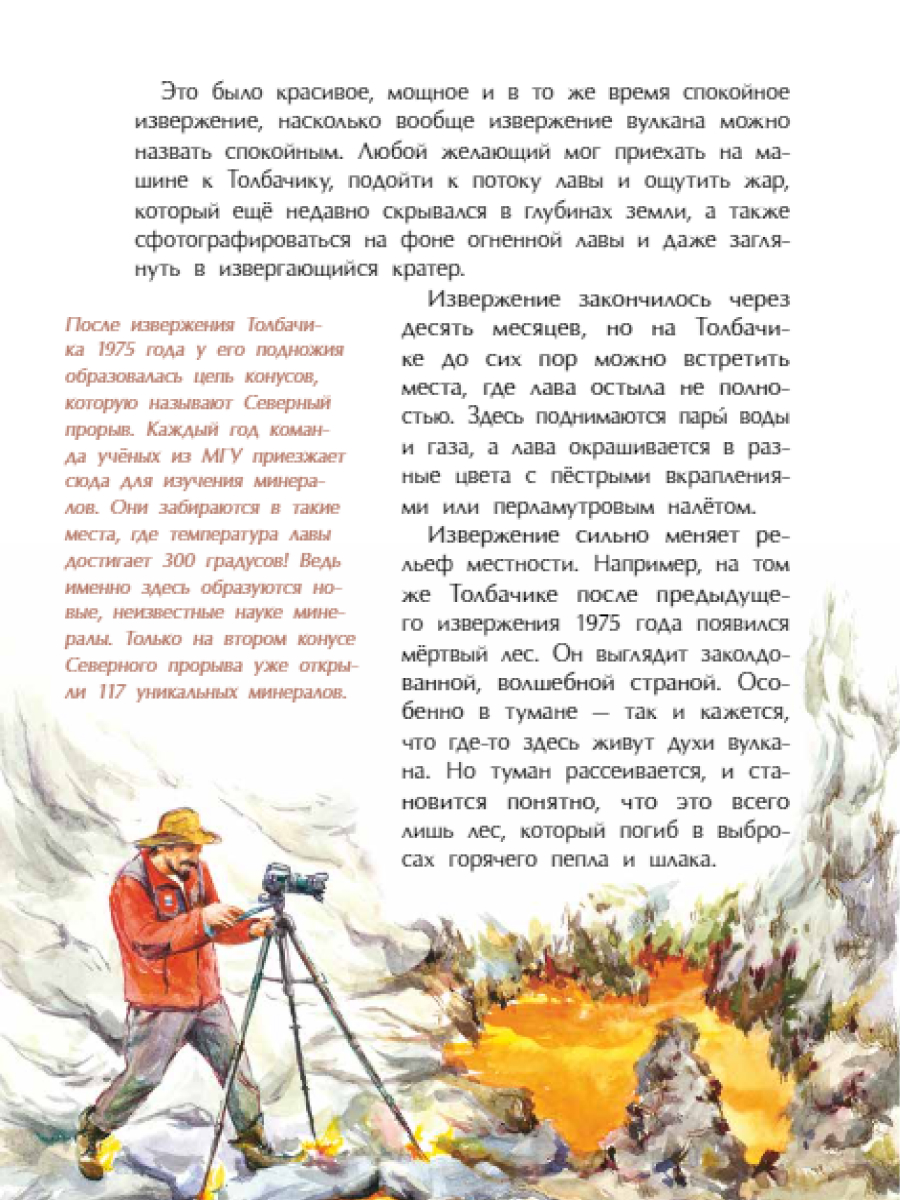 Это было красивое, мощное и в то же время спокойное извержение, насколько вообще извержение вулкана можно назвать спокойным. Любой желающий мог приехать на машине к Толбачику, подойти к потоку лавы и ощутить жар, который ещё недавно скрывался в глубинах земли, а также сфотографироваться на фоне огненной лавы и даже заглянуть в извергающийся кратер.

После извержения Толбачика 1975 года у его подножия образовалась цепь конусов, которую называют Северный прорыв. Каждый год команда учёных из МГУ приезжает сюда для изучения минералов. Они забираются в такие места, где температура лавы достигает 300 градусов! Ведь именно здесь образуются новые, неизвестные науке минералы. Только на втором конусе Северного прорыва уже открыли 117 уникальных минералов.

Извержение закончилось через десять месяцев, но на Толбачике до сих пор можно встретить места, где лава остыла не полностью. Здесь поднимаются пары́ воды и газа, а лава окрашивается в разные цвета с пёстрыми вкраплениями или перламутровым налётом.

Извержение сильно меняет рельеф местности. Например, на том же Толбачике после предыдущего извержения 1975 года появился мёртвый лес. Он выглядит заколдованной, волшебной страной. Особенно в тумане — так и кажется, что где-то здесь живут духи вулкана. Но туман рассеивается, и становится понятно, что это всего лишь лес, который погиб в выбросах горячего пепла и шлака.